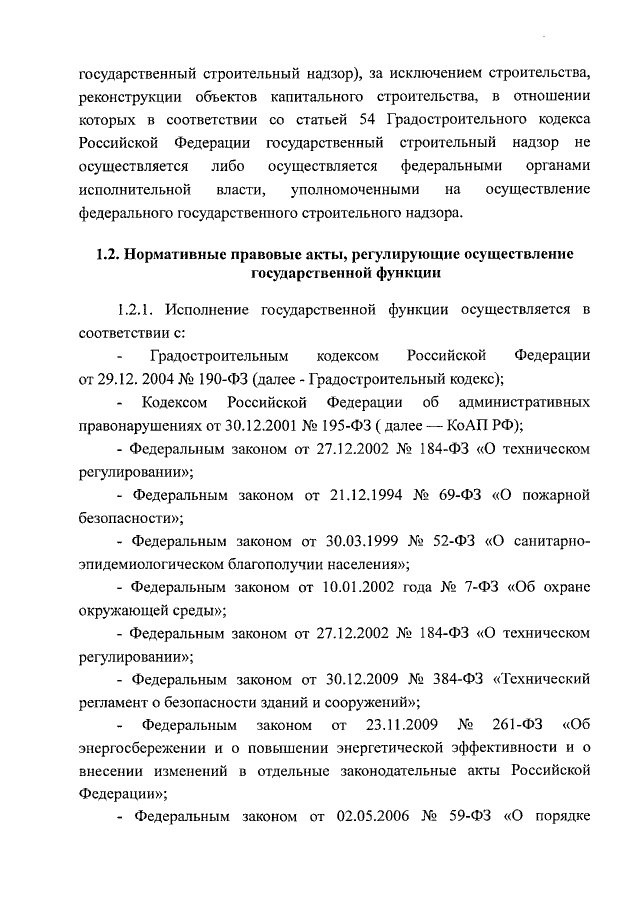 государственный строительный надзор), за исключением строительства, реконструкции объектов капитального строительства, в отношении которых в соответствии со статьей 54 Градостроительного кодекса Российской Федерации государственный строительный надзор не осуществляется либо осуществляется федеральными органами исполнительной власти, уполномоченными на осуществление федерального государственного строительного надзора.

1.2. Нормативные правовые акты, регулирующие осуществление государственной функции

1.2.1. Исполнение государственной функции осуществляется в соответствии с:

- Градостроительным кодексом Российской Федерации от 29.12. 2004 № 190-ФЗ (далее - Градостроительный кодекс);

- Кодексом Российской Федерации об административных правонарушениях от 30.12.2001 № 195-ФЗ ( далее — КоАП РФ);

- Федеральным законом от 27.12.2002 № 184-ФЗ «О техническом регулировании»;

- Федеральным законом от 21.12.1994 № 69-ФЗ «О пожарной безопасности»;

- Федеральным законом от 30.03.1999 № 52-ФЗ «О санитарно-эпидемиологическом благополучии населения»;

- Федеральным законом от 10.01.2002 года № 7-ФЗ «Об охране окружающей среды»;

- Федеральным законом от 27.12.2002 № 184-ФЗ «О техническом регулировании»;

- Федеральным законом от 30.12.2009 № 384-ФЗ «Технический регламент о безопасности зданий и сооружений»;

- Федеральным законом от 23.11.2009 № 261-ФЗ «Об энергосбережении и о повышении энергетической эффективности и о внесении изменений в отдельные законодательные акты Российской Федерации»;

- Федеральным законом от 02.05.2006 № 59-ФЗ «О порядке